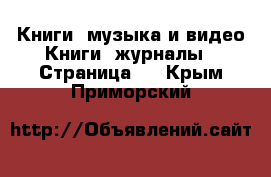 Книги  музыка и видео Книги  журналы  Страница    Крым Приморский

http://Объявлений.сайт